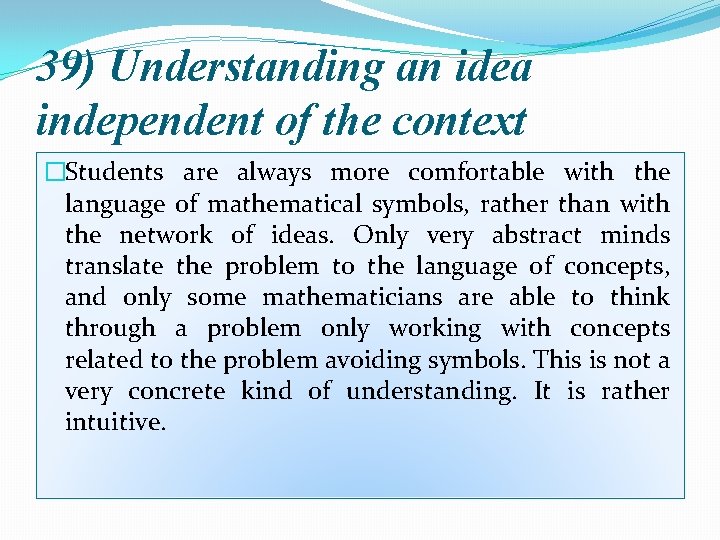 39) Understanding an idea independent of the context

Students are always more comfortable with the language of mathematical symbols, rather than with the network of ideas. Only very abstract minds translate the problem to the language of concepts, and only some mathematicians are able to think through a problem only working with concepts related to the problem avoiding symbols. This is not a very concrete kind of understanding. It is rather intuitive.